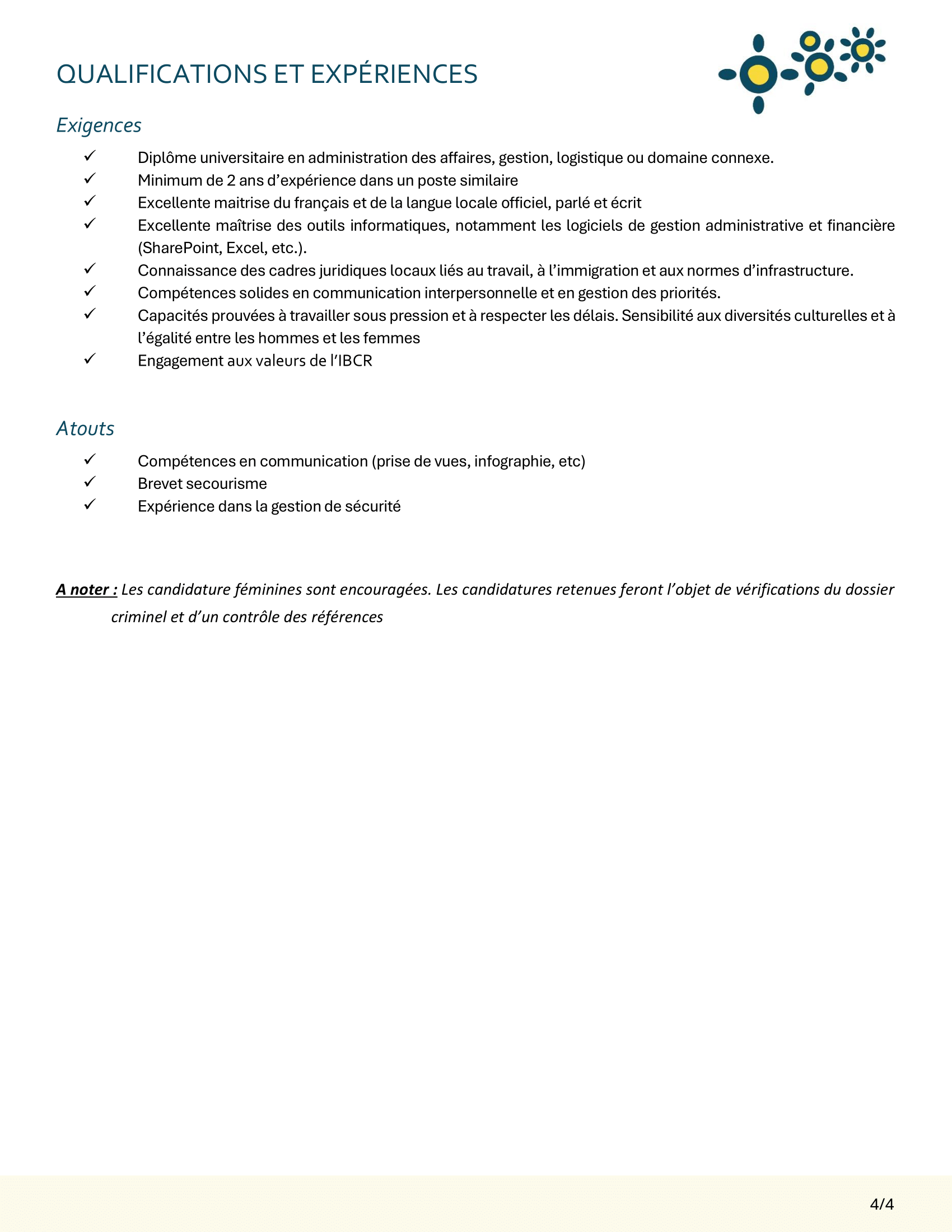 QUALIFICATIONS ET EXPÉRIENCES

Exigences

✓ Diplôme universitaire en administration des affaires, gestion, logistique ou domaine connexe.
✓ Minimum de 2 ans d'expérience dans un poste similaire
✓ Excellente maitrise du français et de la langue locale officiel, parlé et écrit
✓ Excellente maîtrise des outils informatiques, notamment les logiciels de gestion administrative et financière (SharePoint, Excel, etc.).
✓ Connaissance des cadres juridiques locaux liés au travail, à l'immigration et aux normes d'infrastructure.
✓ Compétences solides en communication interpersonnelle et en gestion des priorités.
✓ Capacités prouvées à travailler sous pression et à respecter les délais. Sensibilité aux diversités culturelles et à l'égalité entre les hommes et les femmes
✓ Engagement aux valeurs de l'IBCR

Atouts

✓ Compétences en communication (prise de vues, infographie, etc)
✓ Brevet secourisme
✓ Expérience dans la gestion de sécurité

A noter : Les candidature féminines sont encouragées. Les candidatures retenues feront l'objet de vérifications du dossier criminel et d'un contrôle des références

4/4